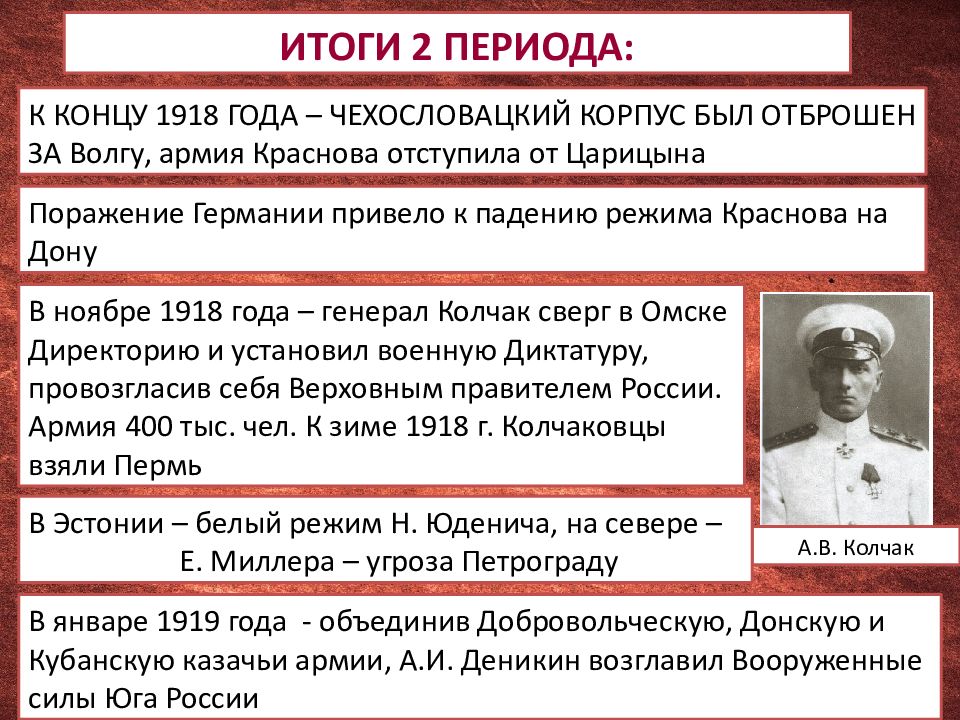 ИТОГИ 2 ПЕРИОДА:

К КОНЦУ 1918 ГОДА – ЧЕХОСЛОВАЦКИЙ КОРПУС БЫЛ ОТБРОШЕН ЗА Волгу, армия Краснова отступила от Царицына

Поражение Германии привело к падению режима Краснова на Дону

В ноябре 1918 года – генерал Колчак сверг в Омске Директорию и установил военную Диктатуру, провозгласив себя Верховным правителем России. Армия 400 тыс. чел. К зиме 1918 г. Колчаковцы взяли Пермь

А.В. Колчак

В Эстонии – белый режим Н. Юденича, на севере – Е. Миллера – угроза Петрограду

В январе 1919 года - объединив Добровольческую, Донскую и Кубанскую казачьи армии, А.И. Деникин возглавил Вооруженные силы Юга России